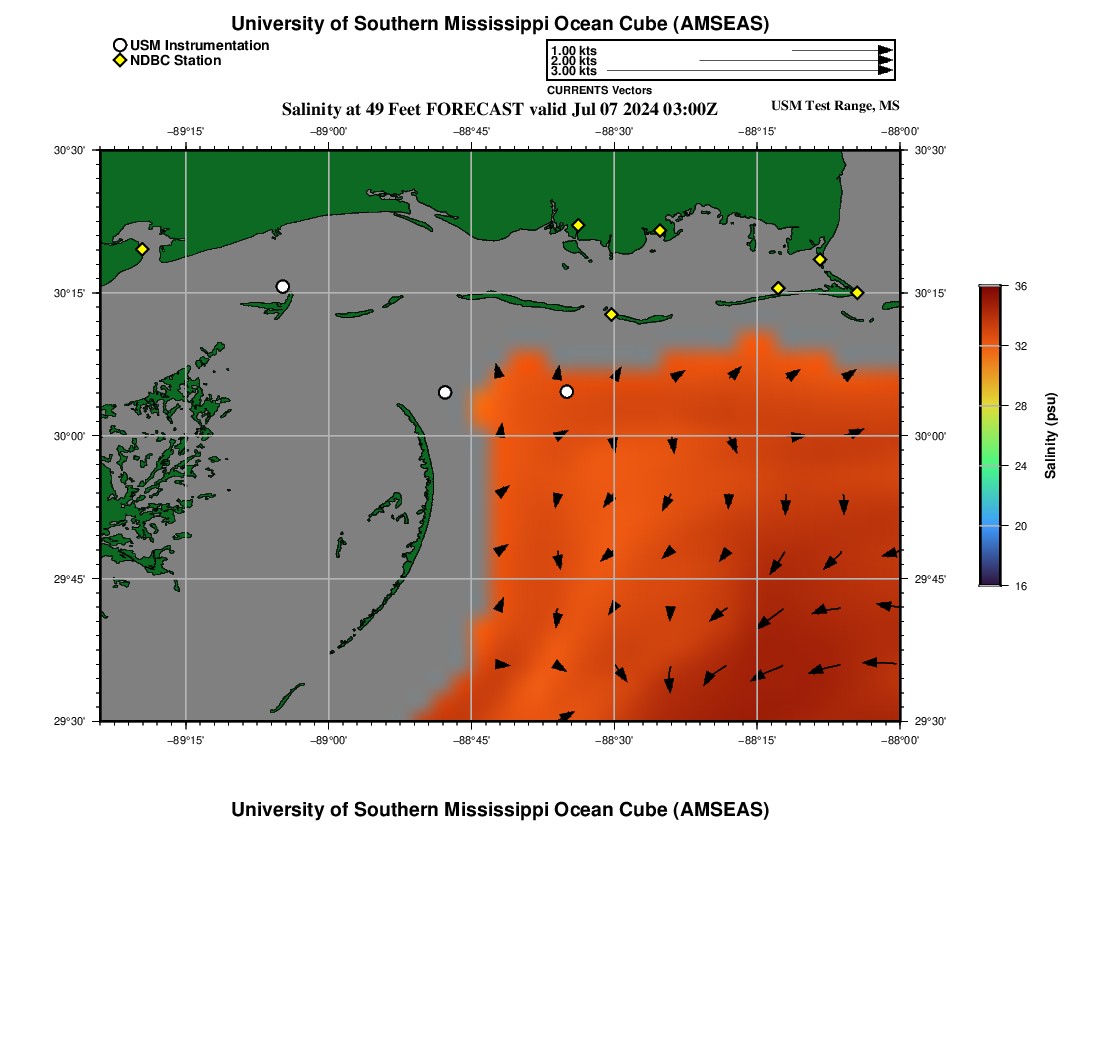 University of Southern Mississippi Ocean Cube (AMSEAS)

USM Instrumentation
NDBC Station

1.00 kts
2.00 kts
3.00 kts
CURRENTS Vectors

Salinity at 49 Feet FORECAST valid Jul 07 2024 03:00Z

USM Test Range, MS

−89°15' −89°00' −88°45' −88°30' −88°15' −88°00'

30°30' 30°15' 30°00' 29°45' 29°30'

30°30' 30°15' 30°00' 29°45' 29°30'

−89°15' −89°00' −88°45' −88°30' −88°15' −88°00'

36
32
28
24
20
16
Salinity (psu)

University of Southern Mississippi Ocean Cube (AMSEAS)